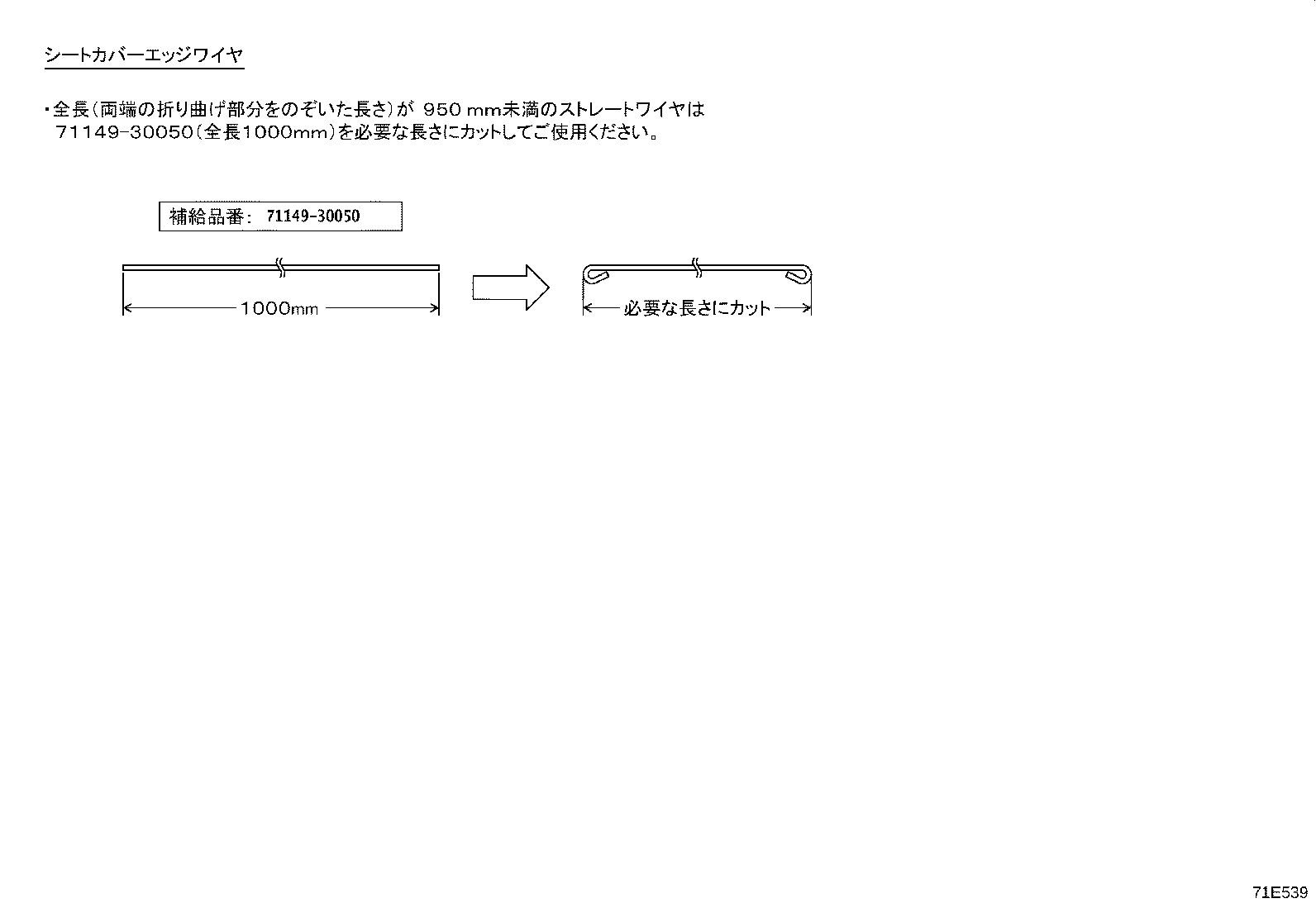 シートカバーエッジワイヤ

・全長(両端の折り曲げ部分をのぞいた長さ)が 950 mm未満のストレートワイヤは 71149-30050(全長1000mm)を必要な長さにカットしてご使用ください。

補給品番: 71149-30050

1000mm

必要な長さにカット

71E539